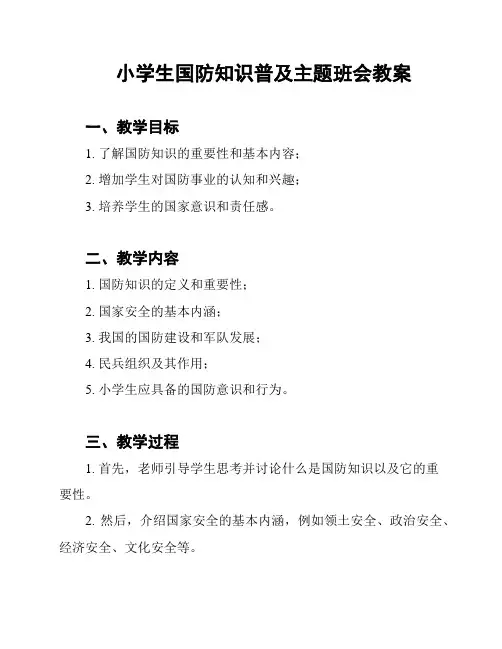 小学生国防知识普及主题班会教案

一、教学目标

1. 了解国防知识的重要性和基本内容；

2. 增加学生对国防事业的认知和兴趣；

3. 培养学生的国家意识和责任感。

二、教学内容

1. 国防知识的定义和重要性；

2. 国家安全的基本内涵；

3. 我国的国防建设和军队发展；

4. 民兵组织及其作用；

5. 小学生应具备的国防意识和行为。

三、教学过程

1. 首先，老师引导学生思考并讨论什么是国防知识以及它的重要性。

2. 然后，介绍国家安全的基本内涵，例如领土安全、政治安全、经济安全、文化安全等。